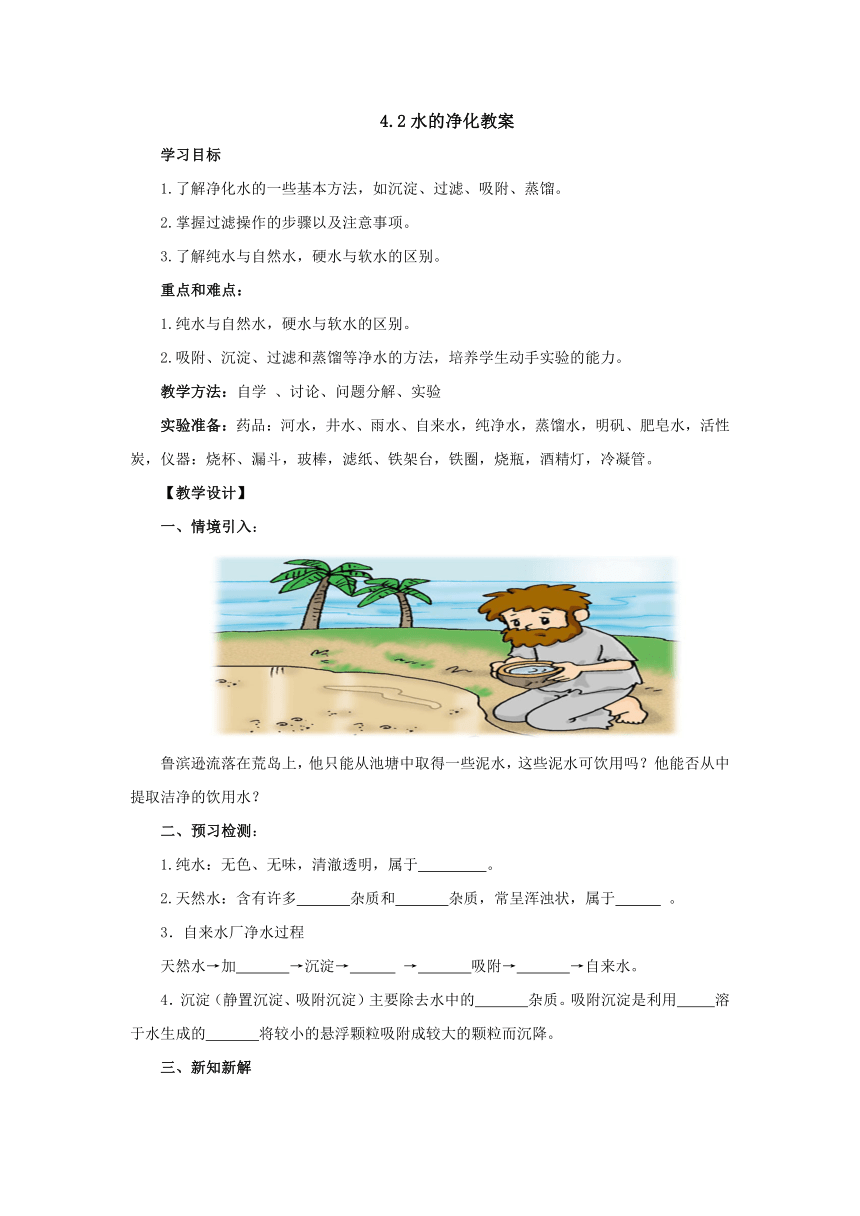 4.2 水的净化教案

学习目标

1.了解净化水的一些基本方法，如沉淀、过滤、吸附、蒸馏。

2.掌握过滤操作的步骤以及注意事项。

3.了解纯水与自然水，硬水与软水的区别。

重点和难点：

1.纯水与自然水，硬水与软水的区别。

2.吸附、沉淀、过滤和蒸馏等净水的方法，培养学生动手实验的能力。

教学方法：自学 、讨论、问题分解、实验

实验准备：药品：河水，井水、雨水、自来水，纯净水，蒸馏水，明矾、肥皂水，活性炭，仪器：烧杯、漏斗，玻棒，滤纸、铁架台，铁圈，烧瓶，酒精灯，冷凝管。

【教学设计】

一、情境引入：

鲁滨逊流落在荒岛上，他只能从池塘中取得一些泥水，这些泥水可饮用吗？他能否从中提取洁净的饮用水？

二、预习检测：

1.纯水：无色、无味，清澈透明，属于_________。

2.天然水：含有许多_______杂质和_______杂质，常呈浑浊状，属于______ 。

3．自来水厂净水过程

天然水→加_______→沉淀→______ →_______吸附→_______→自来水。

4.沉淀（静置沉淀、吸附沉淀）主要除去水中的_______杂质。吸附沉淀是利用_____溶于水生成的_______将较小的悬浮颗粒吸附成较大的颗粒而沉降。

三、新知新解